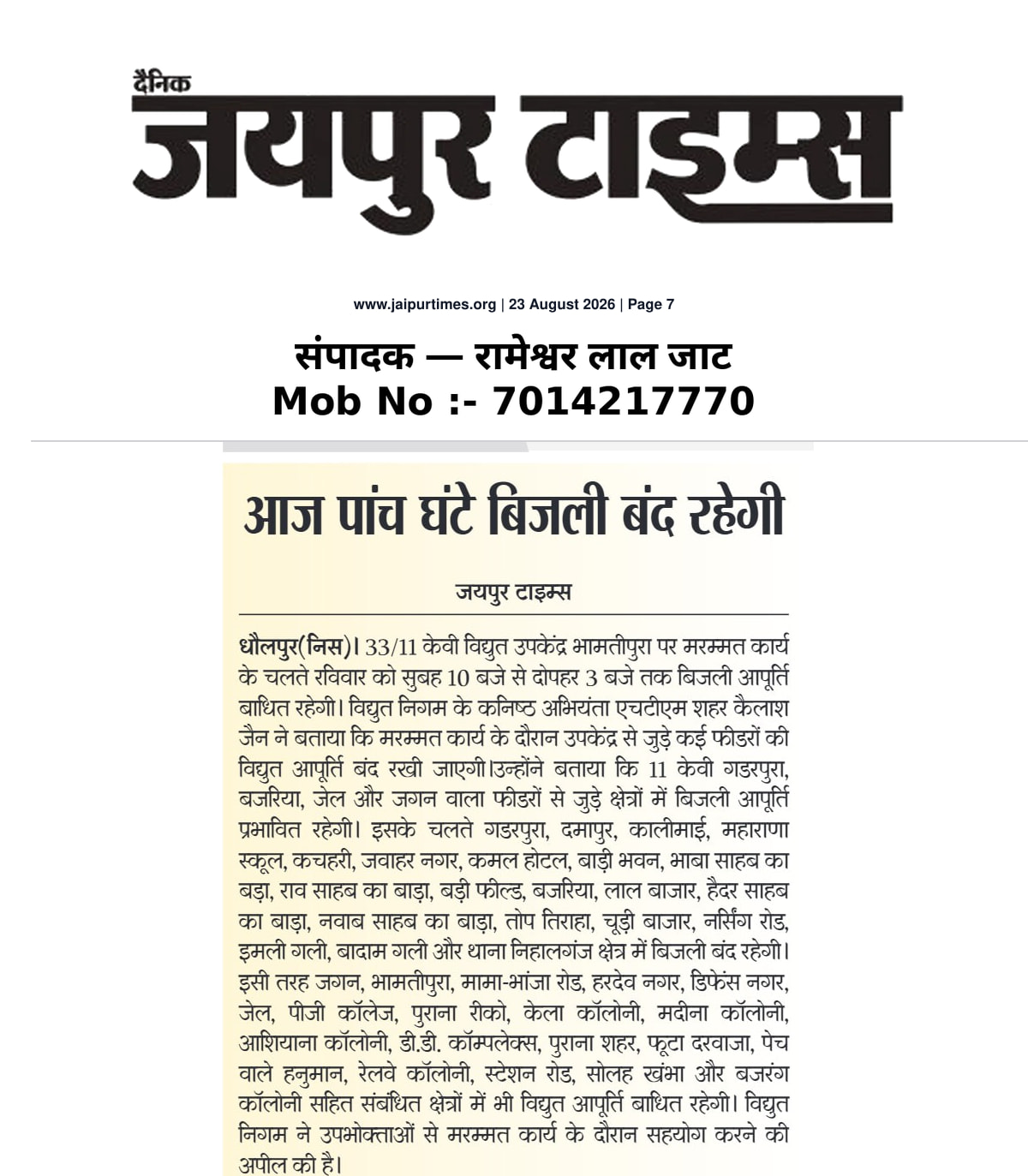 दैनिक
जयपुर टाइम्स

www.jaipurtimes.org | 23 August 2026 | Page 7

संपादक — रामेश्वर लाल जाट
Mob No :- 7014217770

आज पांच घंटे बिजली बंद रहेगी

जयपुर टाइम्स

धौलपुर(निस)। 33/11 केवी विद्युत उपकेंद्र भामतीपुरा पर मरम्मत कार्य के चलते रविवार को सुबह 10 बजे से दोपहर 3 बजे तक बिजली आपूर्ति बाधित रहेगी। विद्युत निगम के कनिष्ठ अभियंता एचटीएम शहर कैलाश जैन ने बताया कि मरम्मत कार्य के दौरान उपकेंद्र से जुड़े कई फीडरों की विद्युत आपूर्ति बंद रखी जाएगी।उन्होंने बताया कि 11 केवी गडरपुरा, बजरिया, जेल और जगन वाला फीडरों से जुड़े क्षेत्रों में बिजली आपूर्ति प्रभावित रहेगी। इसके चलते गडरपुरा, दमापुर, कालीमाई, महाराणा स्कूल, कचहरी, जवाहर नगर, कमल होटल, बाड़ी भवन, भाबा साहब का बड़ा, राव साहब का बाड़ा, बड़ी फील्ड, बजरिया, लाल बाजार, हैदर साहब का बाड़ा, नवाब साहब का बाड़ा, तोप तिराहा, चूड़ी बाजार, नर्सिंग रोड, इमली गली, बादाम गली और थाना निहालगंज क्षेत्र में बिजली बंद रहेगी। इसी तरह जगन, भामतीपुरा, मामा-भांजा रोड, हरदेव नगर, डिफेंस नगर, जेल, पीजी कॉलेज, पुराना रीको, केला कॉलोनी, मदीना कॉलोनी, आशियाना कॉलोनी, डी.डी. कॉम्पलेक्स, पुराना शहर, फूटा दरवाजा, पेच वाले हनुमान, रेलवे कॉलोनी, स्टेशन रोड, सोलह खंभा और बजरंग कॉलोनी सहित संबंधित क्षेत्रों में भी विद्युत आपूर्ति बाधित रहेगी। विद्युत निगम ने उपभोक्ताओं से मरम्मत कार्य के दौरान सहयोग करने की अपील की है।